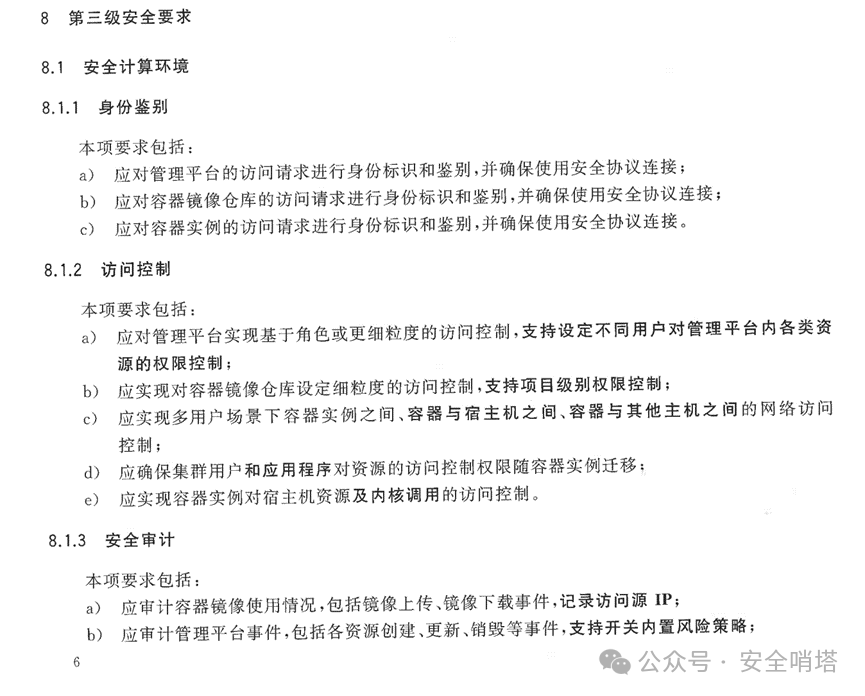 8 第三级安全要求

8.1 安全计算环境

8.1.1 身份鉴别

本项要求包括：
a) 应对管理平台的访问请求进行身份标识和鉴别，并确保使用安全协议连接；
b) 应对容器镜像仓库的访问请求进行身份标识和鉴别，并确保使用安全协议连接；
c) 应对容器实例的访问请求进行身份标识和鉴别，并确保使用安全协议连接。

8.1.2 访问控制

本项要求包括：
a) 应对管理平台实现基于角色或更细粒度的访问控制，支持设定不同用户对管理平台内各类资源的权限控制；
b) 应实现对容器镜像仓库设定细粒度的访问控制，支持项目级别权限控制；
c) 应实现多用户场景下容器实例之间、容器与宿主机之间、容器与其他主机之间的网络访问控制；
d) 应确保集群用户和应用程序对资源的访问控制权限随容器实例迁移；
e) 应实现容器实例对宿主机资源及内核调用的访问控制。

8.1.3 安全审计

本项要求包括：
a) 应审计容器镜像使用情况，包括镜像上传、镜像下载事件，记录访问源 IP；
b) 应审计管理平台事件，包括各资源创建、更新、销毁等事件，支持开关内置风险策略；

6

公众号 · 安全哨塔